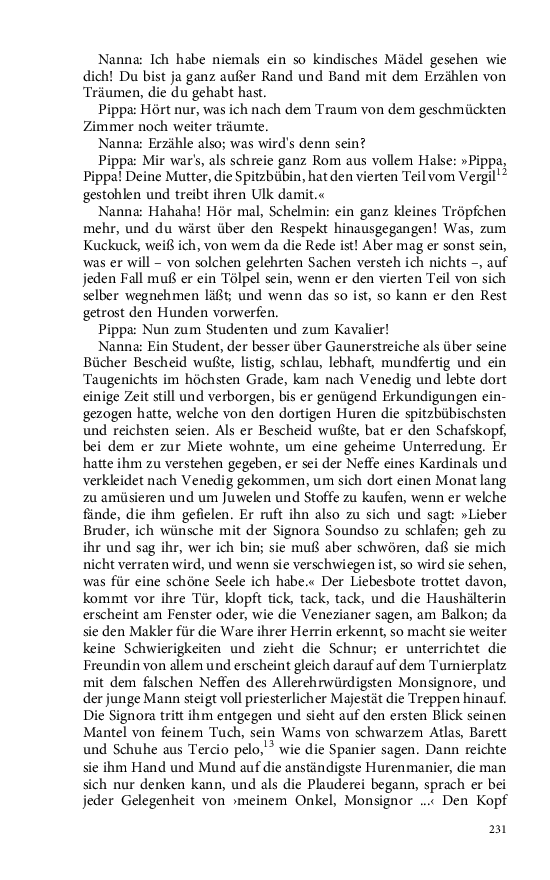 Nanna: Ich habe niemals ein so kindisches Mädel gesehen wie dich! Du bist ja ganz außer Rand und Band mit dem Erzählen von Träumen, die du gehabt hast.

Pippa: Hört nur, was ich nach dem Traum von dem geschmückten Zimmer noch weiter träumte.

Nanna: Erzähle also; was wird's denn sein?

Pippa: Mir war's, als schreie ganz Rom aus vollem Halse: »Pippa, Pippa! Deine Mutter, die Spitzbübin, hat den vierten Teil vom Vergil$^{12}$ gestohlen und treibt ihren Ulk damit.«

Nanna: Hahaha! Hör mal, Schelmin: ein ganz kleines Tröpfchen mehr, und du wärst über den Respekt hinausgegangen! Was, zum Kuckuck, weiß ich, von wem da die Rede ist! Aber mag er sonst sein, was er will – von solchen gelehrten Sachen versteh ich nichts –, auf jeden Fall muß er ein Tölpel sein, wenn er den vierten Teil von sich selber wegnehmen läßt; und wenn das so ist, so kann er den Rest getrost den Hunden vorwerfen.

Pippa: Nun zum Studenten und zum Kavalier!

Nanna: Ein Student, der besser über Gaunerstreiche als über seine Bücher Bescheid wußte, listig, schlau, lebhaft, mundfertig und ein Taugenichts im höchsten Grade, kam nach Venedig und lebte dort einige Zeit still und verborgen, bis er genügend Erkundigungen eingezogen hatte, welche von den dortigen Huren die spitzbübischsten und reichsten seien. Als er Bescheid wußte, bat er den Schafskopf, bei dem er zur Miete wohnte, um eine geheime Unterredung. Er hatte ihm zu verstehen gegeben, er sei der Neffe eines Kardinals und verkleidet nach Venedig gekommen, um sich dort einen Monat lang zu amüsieren und um Juwelen und Stoffe zu kaufen, wenn er welche fände, die ihm gefielen. Er ruft ihn also zu sich und sagt: »Lieber Bruder, ich wünsche mit der Signora Soundso zu schlafen; geh zu ihr und sag ihr, wer ich bin; sie muß aber schwören, daß sie mich nicht verraten wird, und wenn sie verschwiegen ist, so wird sie sehen, was für eine schöne Seele ich habe.« Der Liebesbote trottet davon, kommt vor ihre Tür, klopft tick, tack, tack, und die Haushälterin erscheint am Fenster oder, wie die Venezianer sagen, am Balkon; da sie den Makler für die Ware ihrer Herrin erkennt, so macht sie weiter keine Schwierigkeiten und zieht die Schnur; er unterrichtet die Freundin von allem und erscheint gleich darauf auf dem Turnierplatz mit dem falschen Neffen des Allerehrwürdigsten Monsignore, und der junge Mann steigt voll priesterlicher Majestät die Treppen hinauf. Die Signora tritt ihm entgegen und sieht auf den ersten Blick seinen Mantel von feinem Tuch, sein Wams von schwarzem Atlas, Barett und Schuhe aus Tercio pelo,$^{13}$ wie die Spanier sagen. Dann reichte sie ihm Hand und Mund auf die anständigste Hurenmanier, die man sich nur denken kann, und als die Plauderei begann, sprach er bei jeder Gelegenheit von ›meinem Onkel, Monsignor ...‹ Den Kopf

231